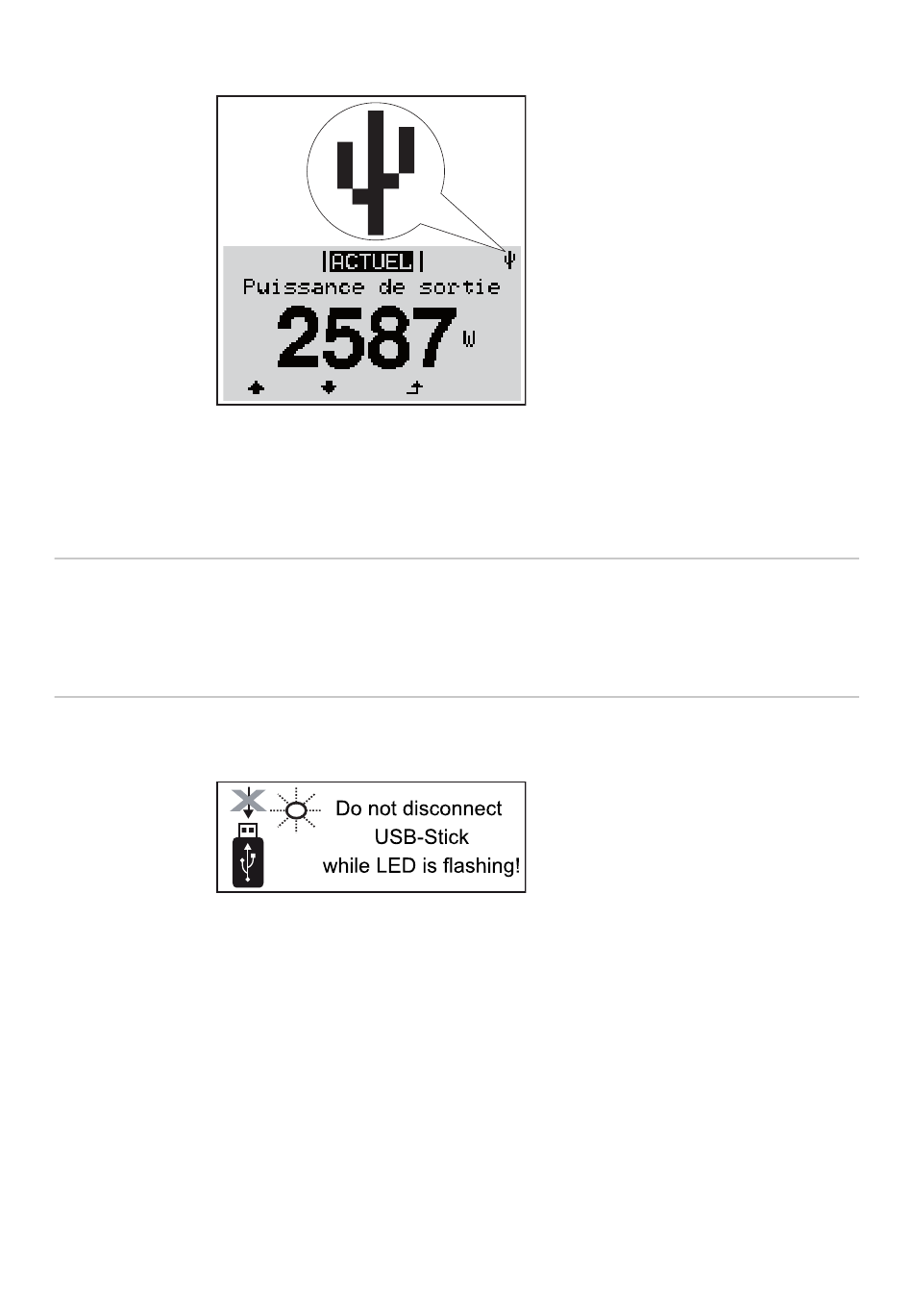 ACTUEL

Puissance de sortie

2587 W

Do not disconnect
USB-Stick
while LED is flashing!